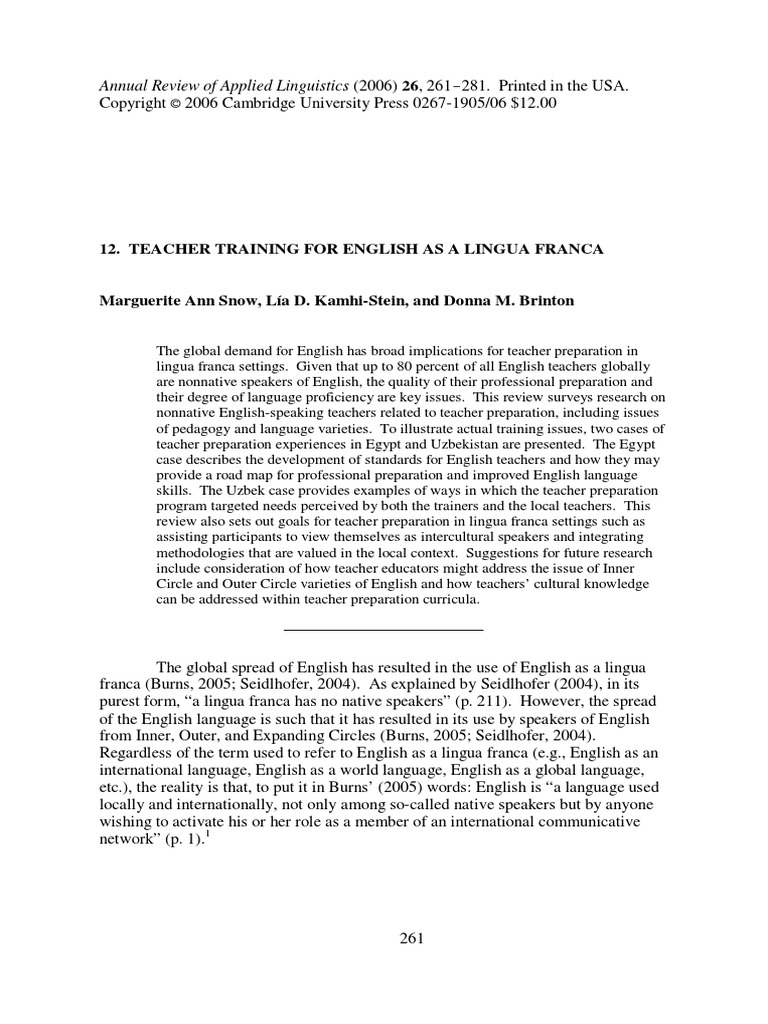 Annual Review of Applied Linguistics (2006) 26, 261–281. Printed in the USA.
Copyright © 2006 Cambridge University Press 0267-1905/06 $12.00

12. TEACHER TRAINING FOR ENGLISH AS A LINGUA FRANCA

Marguerite Ann Snow, Lía D. Kamhi-Stein, and Donna M. Brinton

The global demand for English has broad implications for teacher preparation in lingua franca settings. Given that up to 80 percent of all English teachers globally are nonnative speakers of English, the quality of their professional preparation and their degree of language proficiency are key issues. This review surveys research on nonnative English-speaking teachers related to teacher preparation, including issues of pedagogy and language varieties. To illustrate actual training issues, two cases of teacher preparation experiences in Egypt and Uzbekistan are presented. The Egypt case describes the development of standards for English teachers and how they may provide a road map for professional preparation and improved English language skills. The Uzbek case provides examples of ways in which the teacher preparation program targeted needs perceived by both the trainers and the local teachers. This review also sets out goals for teacher preparation in lingua franca settings such as assisting participants to view themselves as intercultural speakers and integrating methodologies that are valued in the local context. Suggestions for future research include consideration of how teacher educators might address the issue of Inner Circle and Outer Circle varieties of English and how teachers' cultural knowledge can be addressed within teacher preparation curricula.

The global spread of English has resulted in the use of English as a lingua franca (Burns, 2005; Seidlhofer, 2004). As explained by Seidlhofer (2004), in its purest form, "a lingua franca has no native speakers" (p. 211). However, the spread of the English language is such that it has resulted in its use by speakers of English from Inner, Outer, and Expanding Circles (Burns, 2005; Seidlhofer, 2004). Regardless of the term used to refer to English as a lingua franca (e.g., English as an international language, English as a world language, English as a global language, etc.), the reality is that, to put it in Burns' (2005) words: English is "a language used locally and internationally, not only among so-called native speakers but by anyone wishing to activate his or her role as a member of an international communicative network" (p. 1).$^1$

261